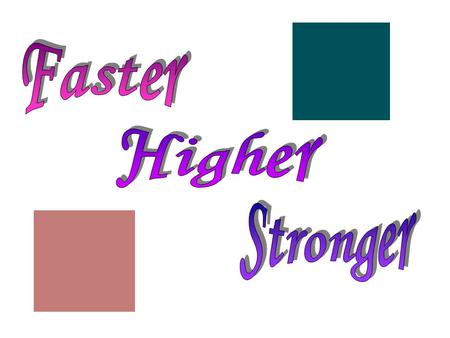 Faster
Higher
Stronger